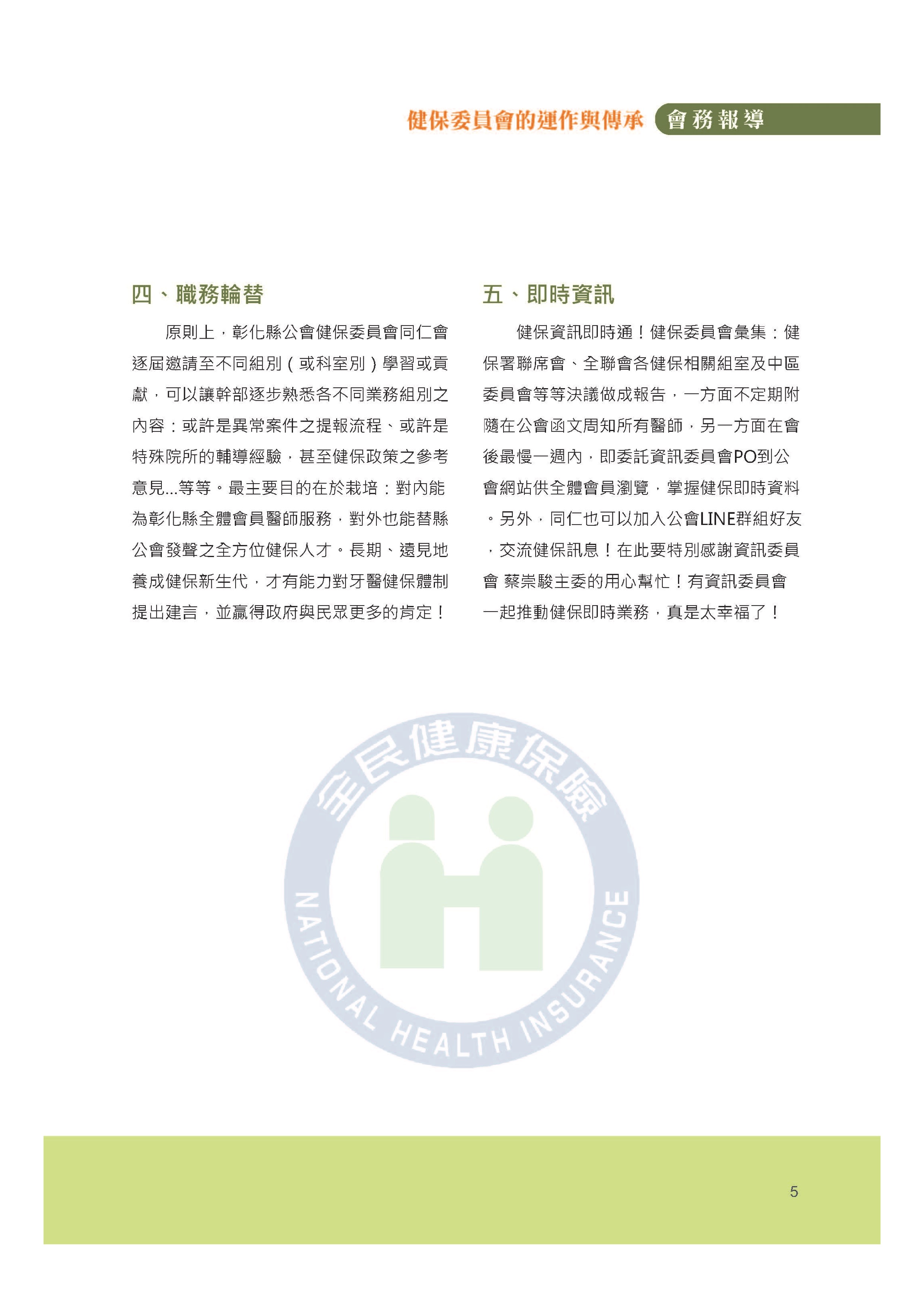 健保委員會的運作與傳承 會務報導

四、職務輪替

原則上，彰化縣公會健保委員會同仁會逐屆邀請至不同組別（或科室別）學習或貢獻，可以讓幹部逐步熟悉各不同業務組別之內容：或許是異常案件之提報流程、或許是特殊院所的輔導經驗，甚至健保政策之參考意見...等等。最主要目的在於栽培：對內能為彰化縣全體會員醫師服務，對外也能替縣公會發聲之全方位健保人才。長期、遠見地養成健保新生代，才有能力對牙醫健保體制提出建言，並贏得政府與民眾更多的肯定！

五、即時資訊

健保資訊即時通！健保委員會彙集：健保署聯席會、全聯會各健保相關組室及中區委員會等等決議做成報告，一方面不定期附隨在公會函文周知所有醫師，另一方面在會後最慢一週內，即委託資訊委員會PO到公會網站供全體會員瀏覽，掌握健保即時資料。另外，同仁也可以加入公會LINE群組好友，交流健保訊息！在此要特別感謝資訊委員會 蔡崇駿主委的用心幫忙！有資訊委員會一起推動健保即時業務，真是太幸福了！

全民健康保險
NATIONAL HEALTH INSURANCE

5